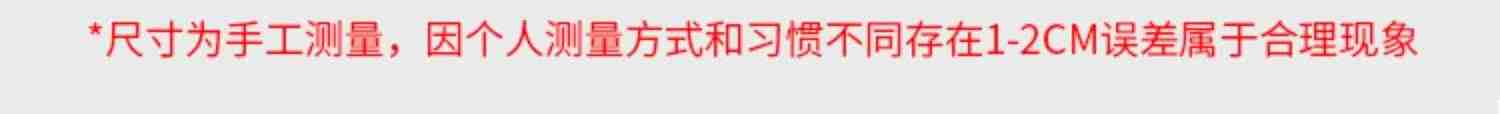 *尺寸为手工测量，因个人测量方式和习惯不同存在1-2CM误差属于合理现象